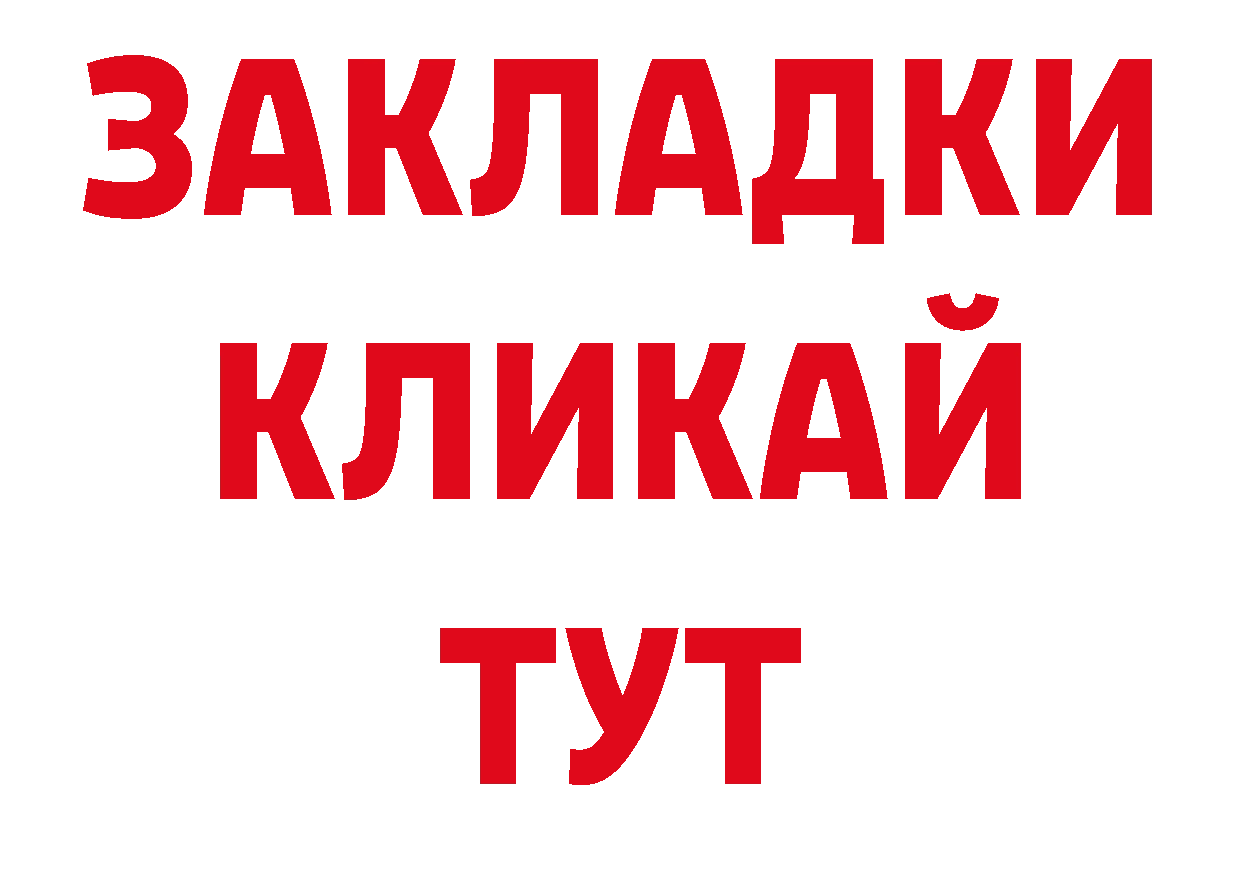 ЗАКЛАДКИ
КЛИКАЙ
ТУТ